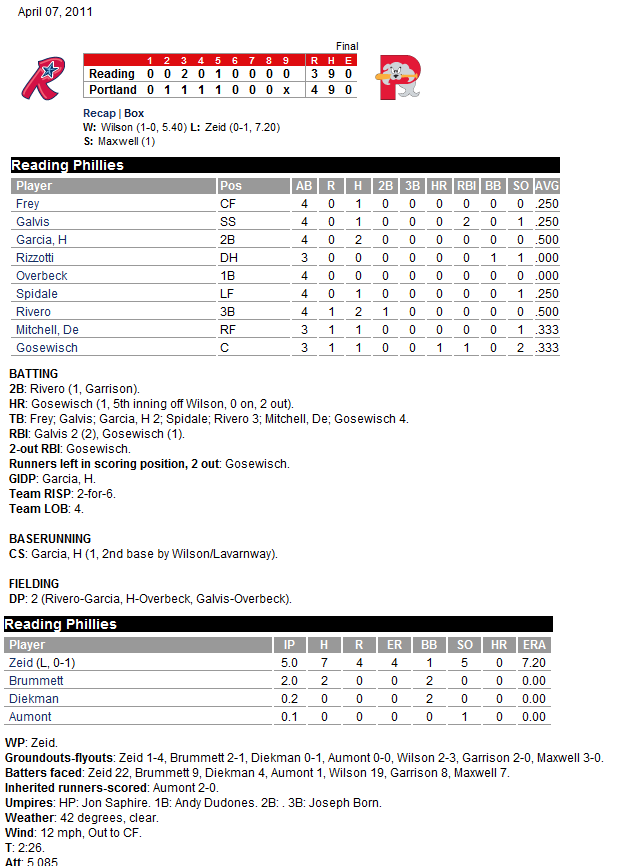 April 07, 2011

Final

|  | 1 | 2 | 3 | 4 | 5 | 6 | 7 | 8 | 9 | R | H | E |
|---|---|---|---|---|---|---|---|---|---|---|---|---|
| Reading | 0 | 0 | 2 | 0 | 1 | 0 | 0 | 0 | 0 | 3 | 9 | 0 |
| Portland | 0 | 1 | 1 | 1 | 1 | 0 | 0 | 0 | x | 4 | 9 | 0 |

Recap | Box
W: Wilson (1-0, 5.40) L: Zeid (0-1, 7.20)
S: Maxwell (1)

Reading Phillies

| Player | Pos | AB | R | H | 2B | 3B | HR | RBI | BB | SO | AVG |
|---|---|---|---|---|---|---|---|---|---|---|---|
| Frey | CF | 4 | 0 | 1 | 0 | 0 | 0 | 0 | 0 | 0 | .250 |
| Galvis | SS | 4 | 0 | 1 | 0 | 0 | 0 | 2 | 0 | 1 | .250 |
| Garcia, H | 2B | 4 | 0 | 2 | 0 | 0 | 0 | 0 | 0 | 0 | .500 |
| Rizzotti | DH | 3 | 0 | 0 | 0 | 0 | 0 | 0 | 1 | 1 | .000 |
| Overbeck | 1B | 4 | 0 | 0 | 0 | 0 | 0 | 0 | 0 | 0 | .000 |
| Spidale | LF | 4 | 0 | 1 | 0 | 0 | 0 | 0 | 0 | 1 | .250 |
| Rivero | 3B | 4 | 1 | 2 | 1 | 0 | 0 | 0 | 0 | 0 | .500 |
| Mitchell, De | RF | 3 | 1 | 1 | 0 | 0 | 0 | 0 | 0 | 1 | .333 |
| Gosewisch | C | 3 | 1 | 1 | 0 | 0 | 1 | 1 | 0 | 2 | .333 |

BATTING
2B: Rivero (1, Garrison).
HR: Gosewisch (1, 5th inning off Wilson, 0 on, 2 out).
TB: Frey; Galvis; Garcia, H 2; Spidale; Rivero 3; Mitchell, De; Gosewisch 4.
RBI: Galvis 2 (2), Gosewisch (1).
2-out RBI: Gosewisch.
Runners left in scoring position, 2 out: Gosewisch.
GIDP: Garcia, H.
Team RISP: 2-for-6.
Team LOB: 4.

BASERUNNING
CS: Garcia, H (1, 2nd base by Wilson/Lavarnway).

FIELDING
DP: 2 (Rivero-Garcia, H-Overbeck, Galvis-Overbeck).

Reading Phillies

| Player | IP | H | R | ER | BB | SO | HR | ERA |
|---|---|---|---|---|---|---|---|---|
| Zeid (L, 0-1) | 5.0 | 7 | 4 | 4 | 1 | 5 | 0 | 7.20 |
| Brummett | 2.0 | 2 | 0 | 0 | 2 | 0 | 0 | 0.00 |
| Diekman | 0.2 | 0 | 0 | 0 | 2 | 0 | 0 | 0.00 |
| Aumont | 0.1 | 0 | 0 | 0 | 0 | 1 | 0 | 0.00 |

WP: Zeid.
Groundouts-flyouts: Zeid 1-4, Brummett 2-1, Diekman 0-1, Aumont 0-0, Wilson 2-3, Garrison 2-0, Maxwell 3-0.
Batters faced: Zeid 22, Brummett 9, Diekman 4, Aumont 1, Wilson 19, Garrison 8, Maxwell 7.
Inherited runners-scored: Aumont 2-0.
Umpires: HP: Jon Saphire. 1B: Andy Dudones. 2B: . 3B: Joseph Born.
Weather: 42 degrees, clear.
Wind: 12 mph, Out to CF.
T: 2:26.
Att: 5,085